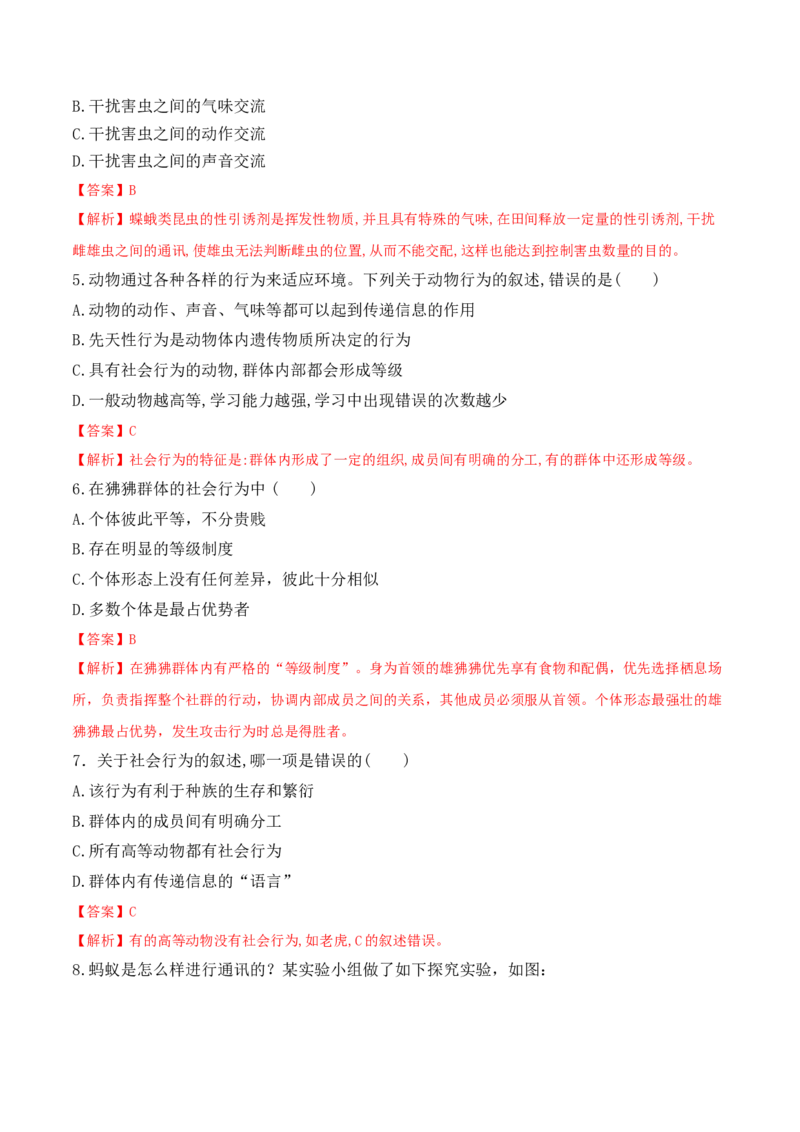 B.干扰害虫之间的气味交流

C.干扰害虫之间的动作交流

D.干扰害虫之间的声音交流

【答案】B

【解析】蝶蛾类昆虫的性引诱剂是挥发性物质，并且具有特殊的气味，在田间释放一定量的性引诱剂，干扰雌雄虫之间的通讯，使雄虫无法判断雌虫的位置，从而不能交配，这样也能达到控制害虫数量的目的。

5.动物通过各种各样的行为来适应环境。下列关于动物行为的叙述，错误的是（　　）

A.动物的动作、声音、气味等都可以起到传递信息的作用

B.先天性行为是动物体内遗传物质所决定的行为

C.具有社会行为的动物，群体内部都会形成等级

D.一般动物越高等，学习能力越强，学习中出现错误的次数越少

【答案】C

【解析】社会行为的特征是：群体内形成了一定的组织，成员间有明确的分工，有的群体中还形成等级。

6.在狒狒群体的社会行为中（　　）

A.个体彼此平等，不分贵贱

B.存在明显的等级制度

C.个体形态上没有任何差异，彼此十分相似

D.多数个体是最占优势者

【答案】B

【解析】在狒狒群体内有严格的“等级制度”。身为首领的雄狒狒优先享有食物和配偶，优先选择栖息场所，负责指挥整个社群的行动，协调内部成员之间的关系，其他成员必须服从首领。个体形态最强壮的雄狒狒最占优势，发生攻击行为时总是得胜者。

7.关于社会行为的叙述，哪一项是错误的（　　）

A.该行为有利于种族的生存和繁衍

B.群体内的成员间有明确分工

C.所有高等动物都有社会行为

D.群体内有传递信息的“语言”

【答案】C

【解析】有的高等动物没有社会行为，如老虎，C的叙述错误。

8.蚂蚁是怎么样进行通讯的？某实验小组做了如下探究实验，如图：